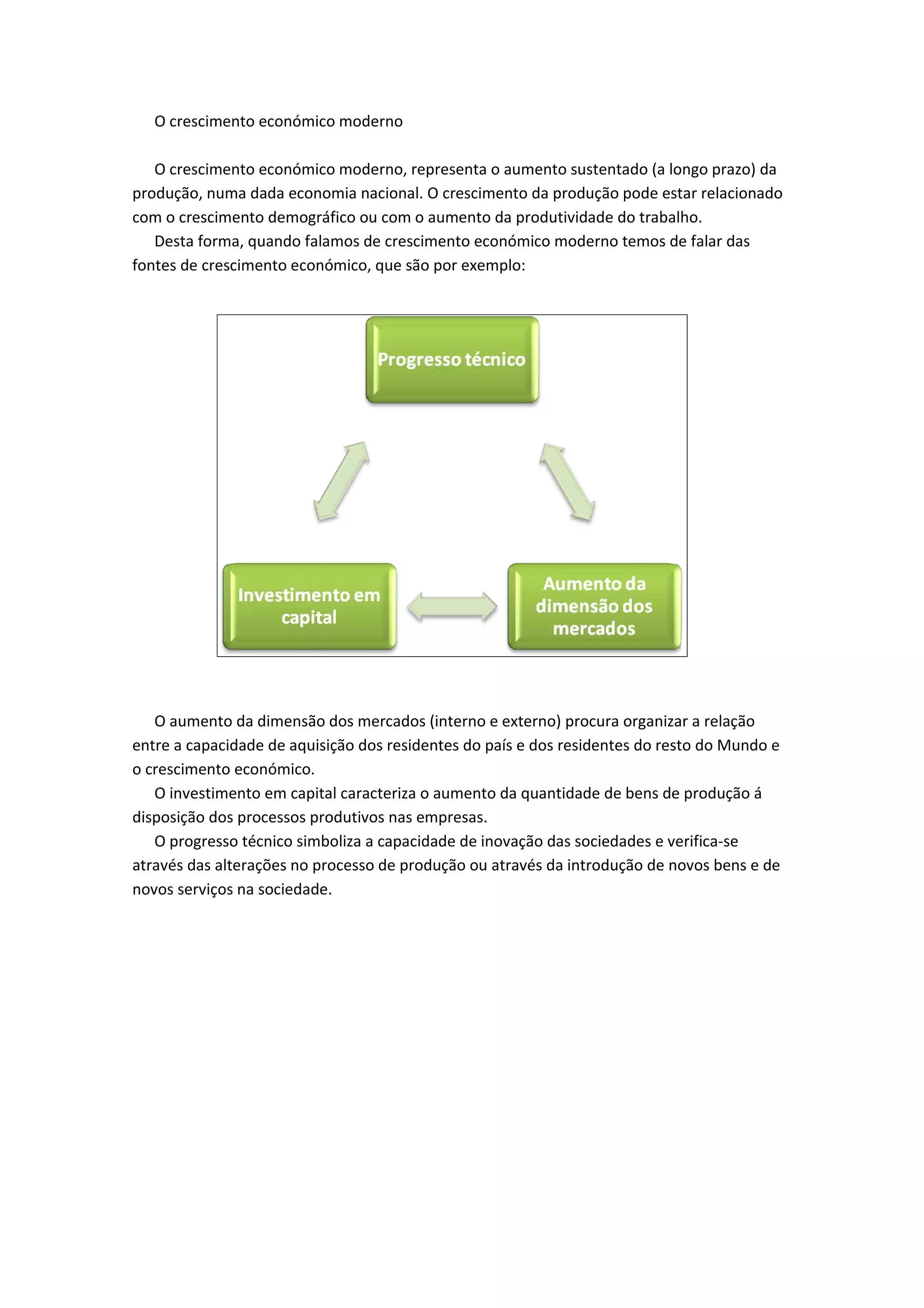 O crescimento económico moderno

O crescimento económico moderno, representa o aumento sustentado (a longo prazo) da produção, numa dada economia nacional. O crescimento da produção pode estar relacionado com o crescimento demográfico ou com o aumento da produtividade do trabalho.
Desta forma, quando falamos de crescimento económico moderno temos de falar das fontes de crescimento económico, que são por exemplo:

Progresso técnico

Investimento em capital

Aumento da dimensão dos mercados

O aumento da dimensão dos mercados (interno e externo) procura organizar a relação entre a capacidade de aquisição dos residentes do país e dos residentes do resto do Mundo e o crescimento económico.
O investimento em capital caracteriza o aumento da quantidade de bens de produção á disposição dos processos produtivos nas empresas.
O progresso técnico simboliza a capacidade de inovação das sociedades e verifica-se através das alterações no processo de produção ou através da introdução de novos bens e de novos serviços na sociedade.